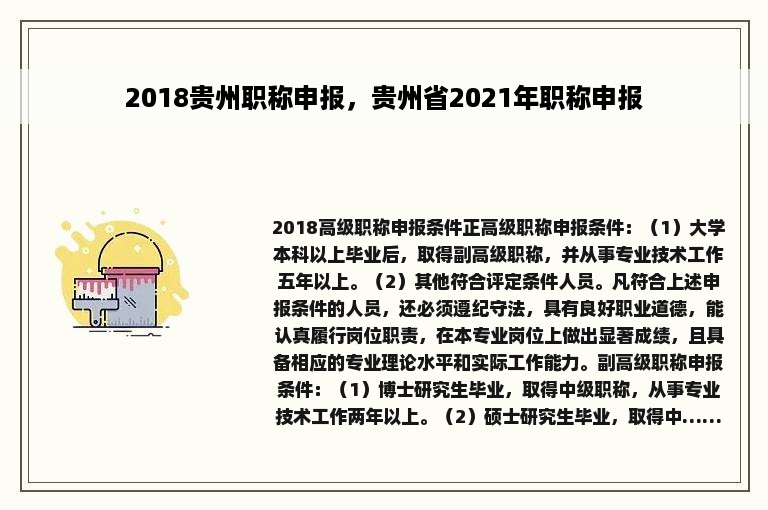 2018贵州职称申报，贵州省2021年职称申报

2018高级职称申报条件正高级职称申报条件：（1）大学本科以上毕业后，取得副高级职称，并从事专业技术工作五年以上。（2）其他符合评定条件人员。凡符合上述申报条件的人员，还必须遵纪守法，具有良好职业道德，能认真履行岗位职责，在本专业岗位上做出显著成绩，且具备相应的专业理论水平和实际工作能力。副高级职称申报条件：（1）博士研究生毕业，取得中级职称，从事专业技术工作两年以上。（2）硕士研究生毕业，取得中......